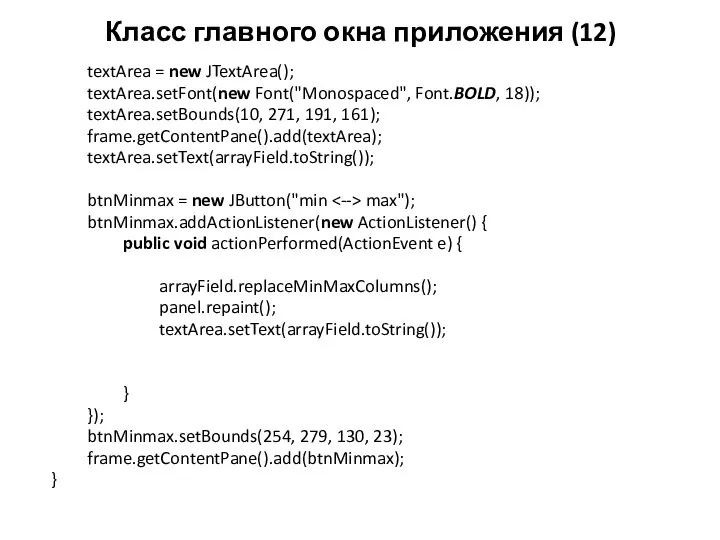 Класс главного окна приложения (12)

textArea = new JTextArea();
textArea.setFont(new Font("Monospaced", Font.BOLD, 18));
textArea.setBounds(10, 271, 191, 161);
frame.getContentPane().add(textArea);
textArea.setText(arrayField.toString());

btnMinmax = new JButton("min <--> max");
btnMinmax.addActionListener(new ActionListener() {
public void actionPerformed(ActionEvent e) {

arrayField.replaceMinMaxColumns();
panel.repaint();
textArea.setText(arrayField.toString());

}
});
btnMinmax.setBounds(254, 279, 130, 23);
frame.getContentPane().add(btnMinmax);
}